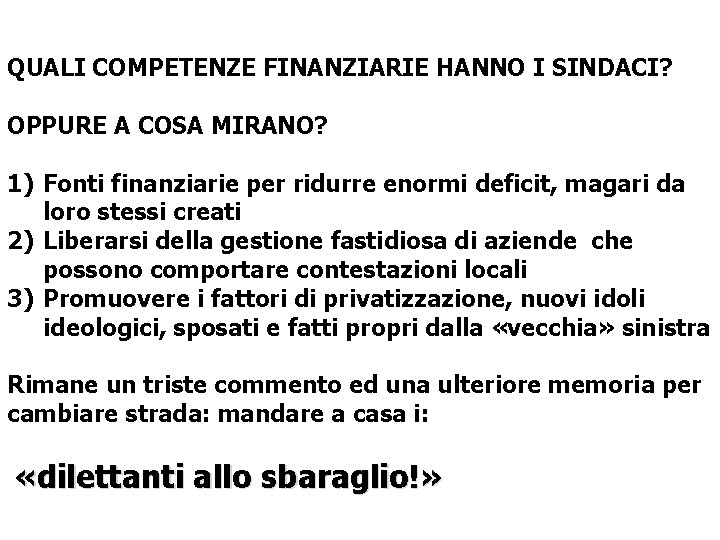 QUALI COMPETENZE FINANZIARIE HANNO I SINDACI?

OPPURE A COSA MIRANO?

1) Fonti finanziarie per ridurre enormi deficit, magari da loro stessi creati
2) Liberarsi della gestione fastidiosa di aziende  che possono comportare contestazioni locali
3) Promuovere i fattori di privatizzazione, nuovi idoli ideologici, sposati e fatti propri dalla «vecchia» sinistra

Rimane un triste commento ed una ulteriore memoria per cambiare strada: mandare a casa i:

«dilettanti allo sbaraglio!»